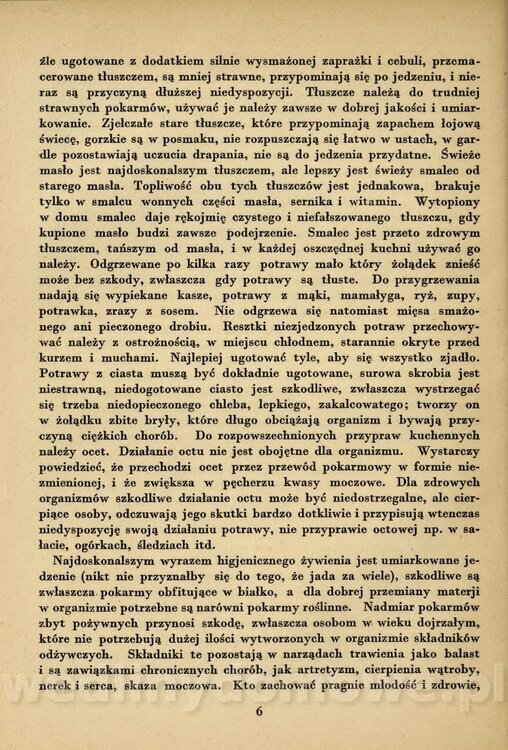 źle ugotowane z dodatkiem silnie wysmażonej zaprażki i cebuli, przemacerowane tłuszczem, są mniej strawne, przypominają się po jedzeniu, i nieraz są przyczyną dłuższej niedyspozycji. Tłuszcze należą do trudniej strawnych pokarmów, używać je należy zawsze w dobrej jakości i umiarkowanie. Zjełczałe stare tłuszcze, które przypominają zapachem łojową świecę, gorzkie są w posmaku, nie rozpuszczają się łatwo w ustach, w gardle pozostawiają uczucia drapania, nie są do jedzenia przydatne. Świeże masło jest najdoskonalszym tłuszczem, ale lepszy jest świeży smalec od starego masła. Topliwość obu tych tłuszczów jest jednakowa, brakuje tylko w smalcu wonnych części masła, sernika i witamin. Wytopiony w domu smalec daje rękojmię czystego i niefałszowanego tłuszczu, gdy kupione masło budzi zawsze podejrzenie. Smalec jest przeto zdrowym tłuszczem, tańszym od masła, i w każdej oszczędnej kuchni używać go należy. Odgrzewane po kilka razy potrawy mało który żołądek znieść może bez szkody, zwłaszcza gdy potrawy są tłuste. Do przygrzewania nadają się wypiekane kasze, potrawy z mąki, mamałyga, ryż, zupy, potrawka, zrazy z sosem. Nie odgrzewa się natomiast mięsa smażonego ani pieczonego drobiu. Resztki niezjedzonych potraw przechowywać należy z ostrożnością, w miejscu chłodnem, starannie okryte przed kurzem i muchami. Najlepiej ugotować tyle, aby się wszystko zjadło. Potrawy z ciasta muszą być dokładnie ugotowane, surowa skrobia jest niestrawną, niedogotowane ciasto jest szkodliwe, zwłaszcza wystrzegać się trzeba niedopieczonego chleba, lepkiego, zakalcowatego; tworzy on w żołądku zbite bryły, które długo obciążają organizm i bywają przyczyną ciężkich chorób. Do rozpowszechnionych przypraw kuchennych należy ocet. Działanie octu nie jest obojętne dla organizmu. Wystarczy powiedzieć, że przechodzi ocet przez przewód pokarmowy w formie niezmienionej, i że zwiększa w pęcherzu kwasy moczowe. Dla zdrowych organizmów szkodliwe działanie octu może być niedostrzegalne, ale cierpiące osoby, odczuwają jego skutki bardzo dotkliwie i przypisują wtenczas niedyspozycję swoją działaniu potrawy, nie przyprawie octowej np. w sałacie, ogórkach, śledziach itd.

Najdoskonalszym wyrazem higjenicznego żywienia jest umiarkowane jedzenie (nikt nie przyznałby się do tego, że jada za wiele), szkodliwe są zwłaszcza pokarmy obfitujące w białko, a dla dobrej przemiany materji w organizmie potrzebne są narówni pokarmy roślinne. Nadmiar pokarmów zbyt pożywnych przynosi szkodę, zwłaszcza osobom w wieku dojrzałym, które nie potrzebują dużej ilości wytworzonych w organizmie składników odżywczych. Składniki te pozostają w narządach trawienia jako balast i są zawiązkami chronicznych chorób, jak artretyzm, cierpienia wątroby, nerek i serca, skaza moczowa. Kto zachować pragnie młodość i zdrowie,

6